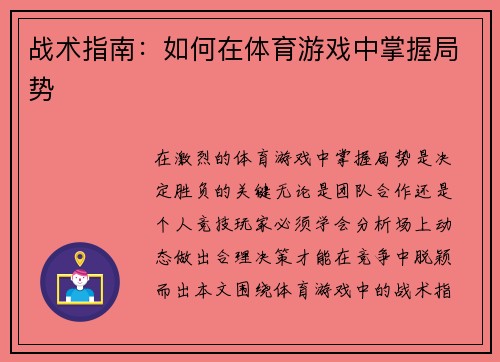 战术指南：如何在体育游戏中掌握局势

在激烈的体育游戏中掌握局势是决定胜负的关键无论是团队合作还是个人竞技玩家必须学会分析场上动态做出合理决策才能在竞争中脱颖而出本文围绕体育游戏中的战术指